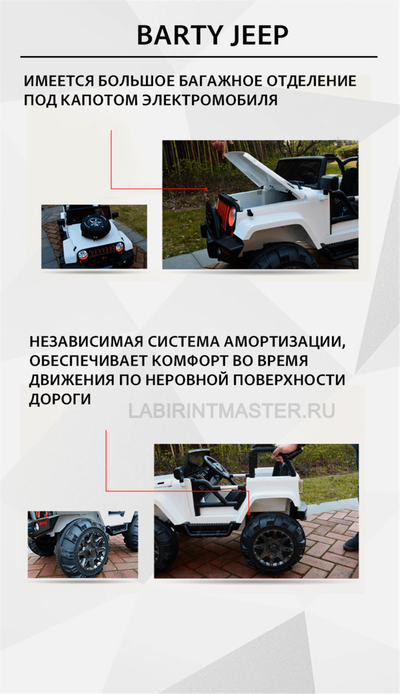 BARTY JEEP

ИМЕЕТСЯ БОЛЬШОЕ БАГАЖНОЕ ОТДЕЛЕНИЕ ПОД КАПОТОМ ЭЛЕКТРОМОБИЛЯ

НЕЗАВИСИМАЯ СИСТЕМА АМОРТИЗАЦИИ, ОБЕСПЕЧИВАЕТ КОМФОРТ ВО ВРЕМЯ ДВИЖЕНИЯ ПО НЕРОВНОЙ ПОВЕРХНОСТИ ДОРОГИ

LABIRINTMASTER.RU